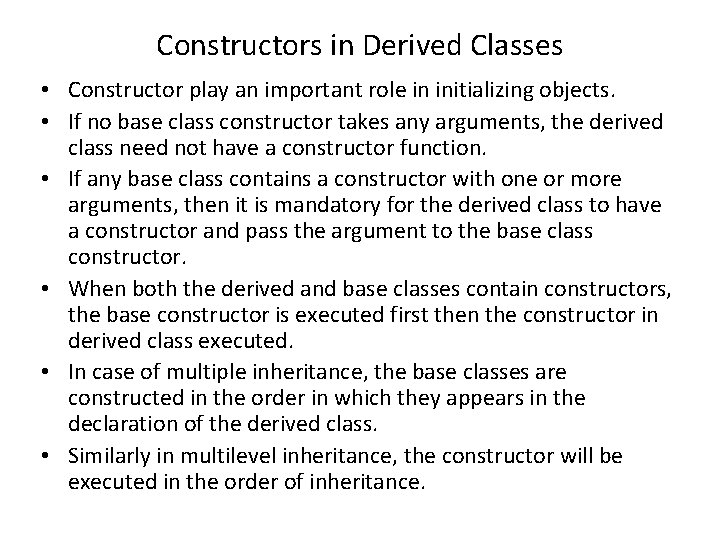 Constructors in Derived Classes

• Constructor play an important role in initializing objects.

• If no base class constructor takes any arguments, the derived class need not have a constructor function.

• If any base class contains a constructor with one or more arguments, then it is mandatory for the derived class to have a constructor and pass the argument to the base class constructor.

• When both the derived and base classes contain constructors, the base constructor is executed first then the constructor in derived class executed.

• In case of multiple inheritance, the base classes are constructed in the order in which they appears in the declaration of the derived class.

• Similarly in multilevel inheritance, the constructor will be executed in the order of inheritance.